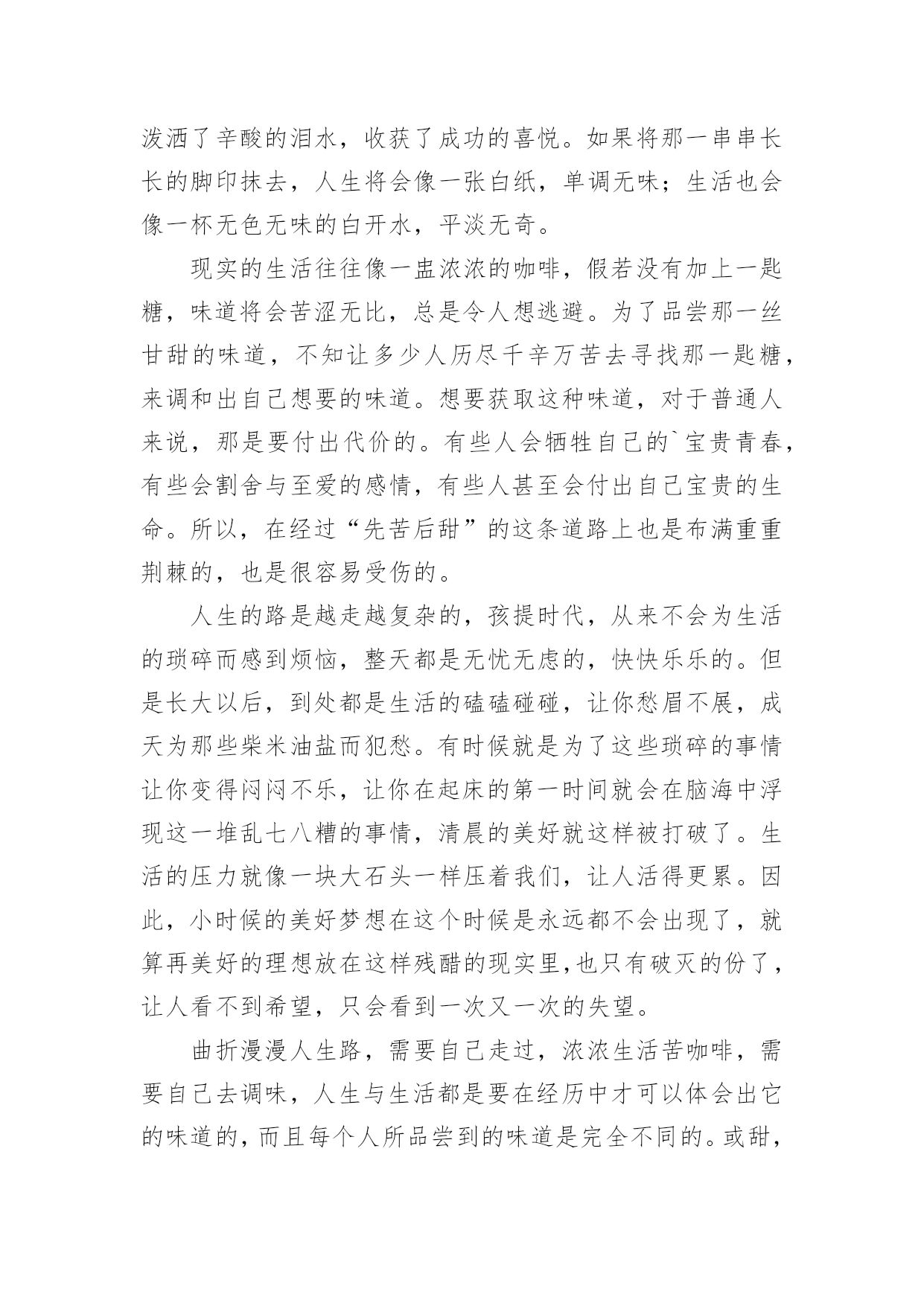 泼洒了辛酸的泪水，收获了成功的喜悦。如果将那一串串长长的脚印抹去，人生将会像一张白纸，单调无味；生活也会像一杯无色无味的白开水，平淡无奇。

现实的生活往往像一盅浓浓的咖啡，假若没有加上一匙糖，味道将会苦涩无比，总是令人想逃避。为了品尝那一丝甘甜的味道，不知让多少人历尽千辛万苦去寻找那一匙糖，来调和出自己想要的味道。想要获取这种味道，对于普通人来说，那是要付出代价的。有些人会牺牲自己的`宝贵青春，有些会割舍与至爱的感情，有些人甚至会付出自己宝贵的生命。所以，在经过“先苦后甜”的这条道路上也是布满重重荆棘的，也是很容易受伤的。

人生的路是越走越复杂的，孩提时代，从来不会为生活的琐碎而感到烦恼，整天都是无忧无虑的，快快乐乐的。但是长大以后，到处都是生活的磕磕碰碰，让你愁眉不展，成天为那些柴米油盐而犯愁。有时候就是为了这些琐碎的事情让你变得闷闷不乐，让你在起床的第一时间就会在脑海中浮现这一堆乱七八糟的事情，清晨的美好就这样被打破了。生活的压力就像一块大石头一样压着我们，让人活得更累。因此，小时候的美好梦想在这个时候是永远都不会出现了，就算再美好的理想放在这样残酷的现实里,也只有破灭的份了，让人看不到希望，只会看到一次又一次的失望。

曲折漫漫人生路，需要自己走过，浓浓生活苦咖啡，需要自己去调味，人生与生活都是要在经历中才可以体会出它的味道的，而且每个人所品尝到的味道是完全不同的。或甜，